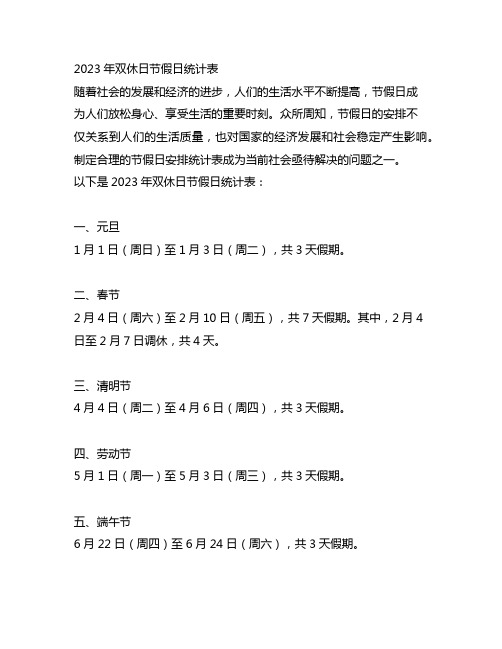 2023 年双休日节假日统计表
随着社会的发展和经济的进步，人们的生活水平不断提高，节假日成为人们放松身心、享受生活的重要时刻。众所周知，节假日的安排不仅关系到人们的生活质量，也对国家的经济发展和社会稳定产生影响。制定合理的节假日安排统计表成为当前社会亟待解决的问题之一。
以下是 2023 年双休日节假日统计表：

一、元旦
1 月 1 日（周日）至 1 月 3 日（周二），共 3 天假期。

二、春节
2 月 4 日（周六）至 2 月 10 日（周五），共 7 天假期。其中，2 月 4 日至 2 月 7 日调休，共 4 天。

三、清明节
4 月 4 日（周二）至 4 月 6 日（周四），共 3 天假期。

四、劳动节
5 月 1 日（周一）至 5 月 3 日（周三），共 3 天假期。

五、端午节
6 月 22 日（周四）至 6 月 24 日（周六），共 3 天假期。